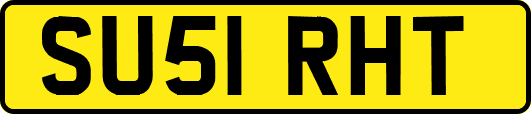 SU51 RHT